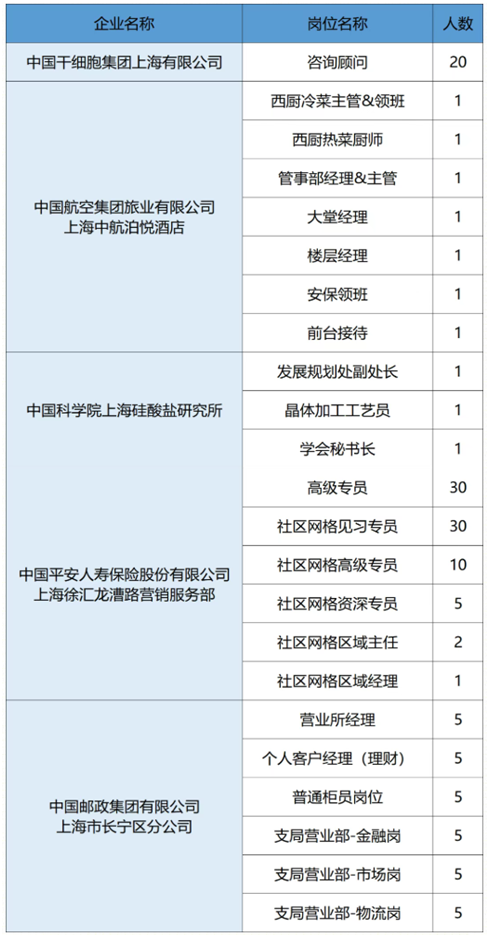 | 企业名称 | 岗位名称 | 人数 |
|---|---|---|
| 中国干细胞集团上海有限公司 | 咨询顾问 | 20 |
| 中国航空集团旅业有限公司 上海中航泊悦酒店 | 西厨冷菜主管&领班 | 1 |
| | 西厨热菜厨师 | 1 |
| | 管事部经理&主管 | 1 |
| | 大堂经理 | 1 |
| | 楼层经理 | 1 |
| | 安保领班 | 1 |
| | 前台接待 | 1 |
| 中国科学院上海硅酸盐研究所 | 发展规划处副处长 | 1 |
| | 晶体加工工艺员 | 1 |
| | 学会秘书长 | 1 |
| 中国平安人寿保险股份有限公司 上海徐汇龙漕路营销服务部 | 高级专员 | 30 |
| | 社区网格见习专员 | 30 |
| | 社区网格高级专员 | 10 |
| | 社区网格资深专员 | 5 |
| | 社区网格区域主任 | 2 |
| | 社区网格区域经理 | 1 |
| 中国邮政集团有限公司 上海市长宁区分公司 | 营业所经理 | 5 |
| | 个人客户经理（理财） | 5 |
| | 普通柜员岗位 | 5 |
| | 支局营业部-金融岗 | 5 |
| | 支局营业部-市场岗 | 5 |
| | 支局营业部-物流岗 | 5 |